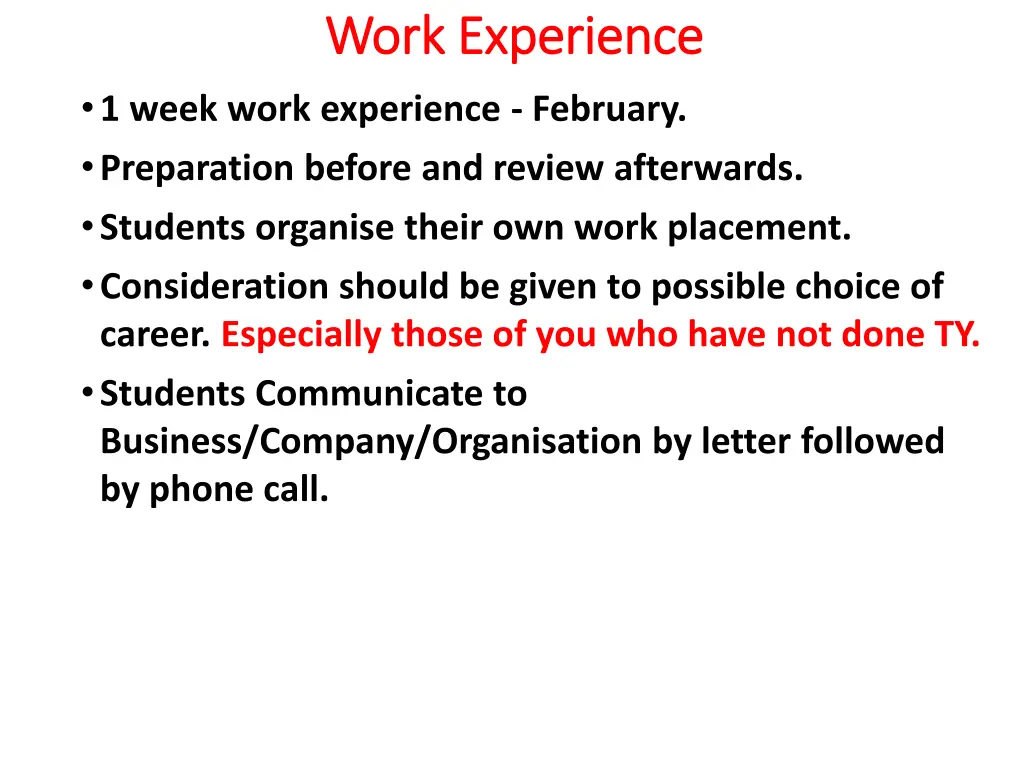 Work Experience

• 1 week work experience - February.
• Preparation before and review afterwards.
• Students organise their own work placement.
• Consideration should be given to possible choice of career. Especially those of you who have not done TY.
• Students Communicate to Business/Company/Organisation by letter followed by phone call.